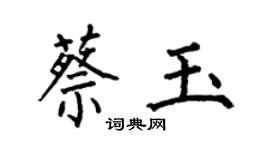 蔡玉
词典网